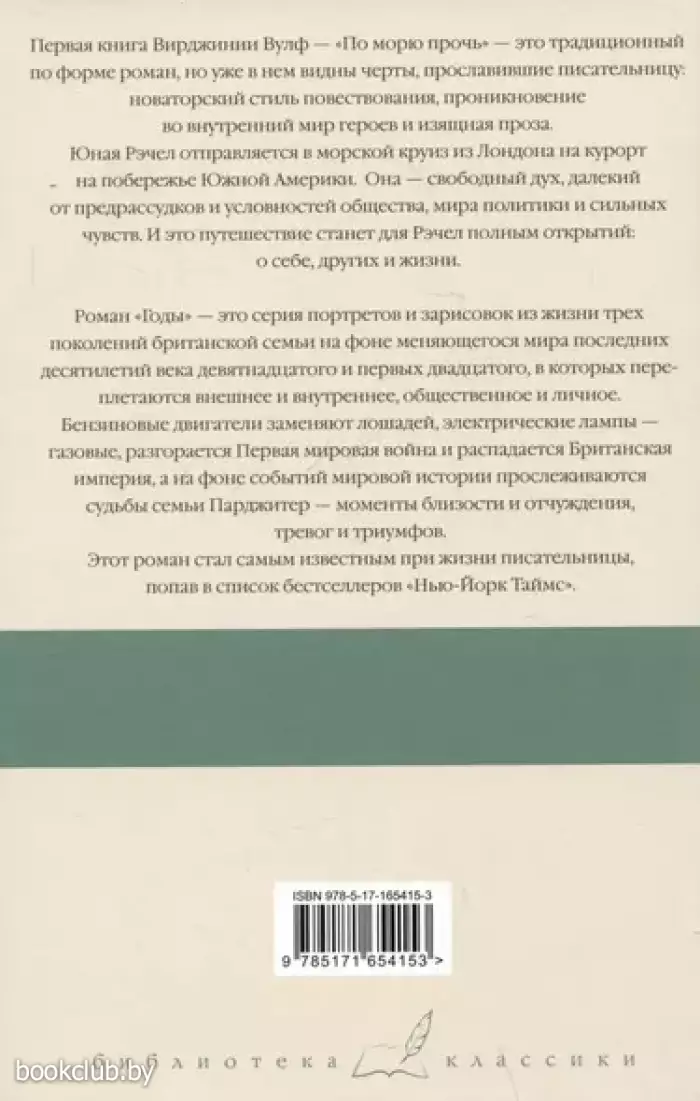 Первая книга Вирджинии Вулф — «По морю прочь» — это традиционный по форме роман, но уже в нем видны черты, прославившие писательницу: новаторский стиль повествования, проникновение во внутренний мир героев и изящная проза.

Юная Рэчел отправляется в морской круиз из Лондона на курорт на побережье Южной Америки. Она — свободный дух, далекий от предрассудков и условностей общества, мира политики и сильных чувств. И это путешествие станет для Рэчел полным открытий: о себе, других и жизни.

Роман «Годы» — это серия портретов и зарисовок из жизни трех поколений британской семьи на фоне меняющегося мира последних десятилетий века девятнадцатого и первых двадцатого, в которых переплетаются внешнее и внутреннее, общественное и личное.

Бензиновые двигатели заменяют лошадей, электрические лампы — газовые, разгорается Первая мировая война и распадается Британская империя, а на фоне событий мировой истории прослеживаются судьбы семьи Парджитер — моменты близости и отчуждения, тревог и триумфов.

Этот роман стал самым известным при жизни писательницы, попав в список бестселлеров «Нью-Йорк Таймс».

ISBN 978-5-17-165415-3

9 785171 654153 >

библиотека классики

bookclub.by